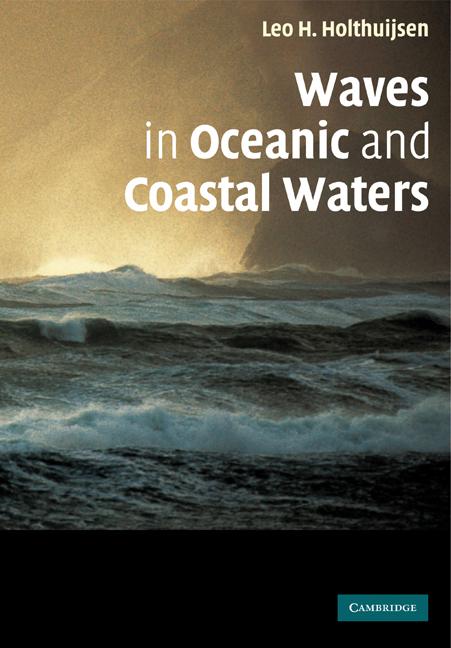 Leo H. Holthuijsen

Waves in Oceanic and Coastal Waters

CAMBRIDGE